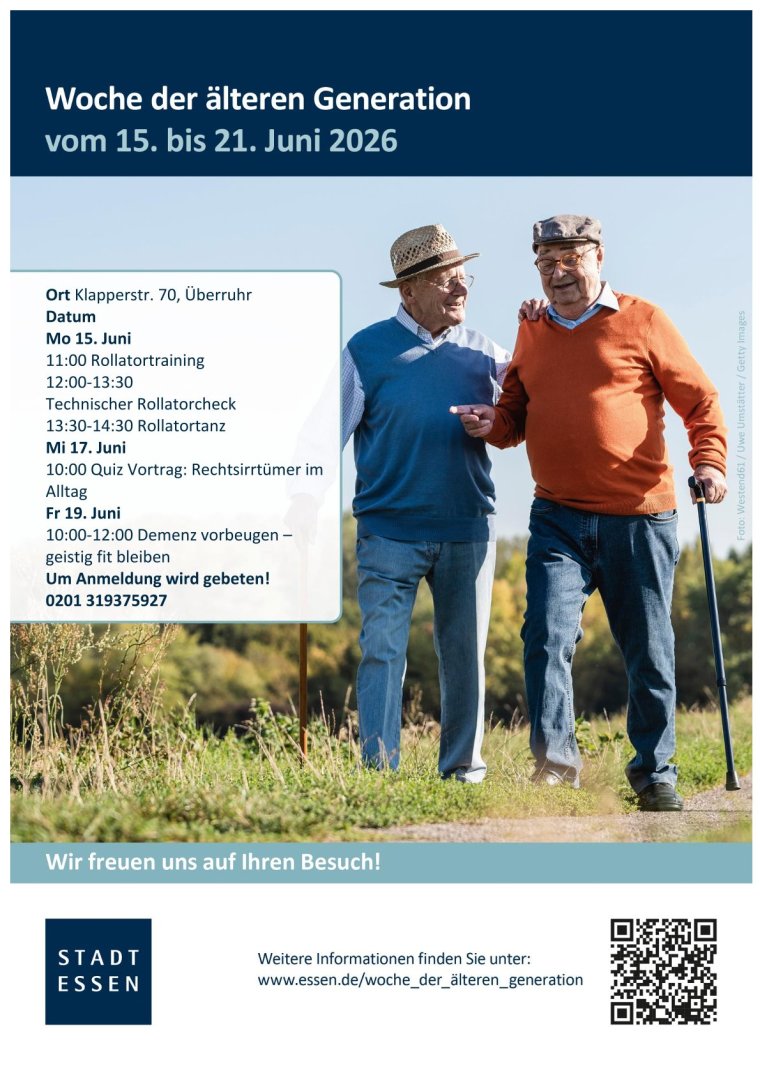 Woche der älteren Generation
vom 15. bis 21. Juni 2026

Ort Klapperstr. 70, Überruhr
Datum
Mo 15. Juni
11:00 Rollatortraining
12:00-13:30
Technischer Rollatorcheck
13:30-14:30 Rollatortanz
Mi 17. Juni
10:00 Quiz Vortrag: Rechtsirrtümer im Alltag
Fr 19. Juni
10:00-12:00 Demenz vorbeugen – geistig fit bleiben
Um Anmeldung wird gebeten!
0201 319375927

Foto: Westend61 / Uwe Umstätter / Getty Images

Wir freuen uns auf Ihren Besuch!

STADT
ESSEN

Weitere Informationen finden Sie unter:
www.essen.de/woche_der_älteren_generation